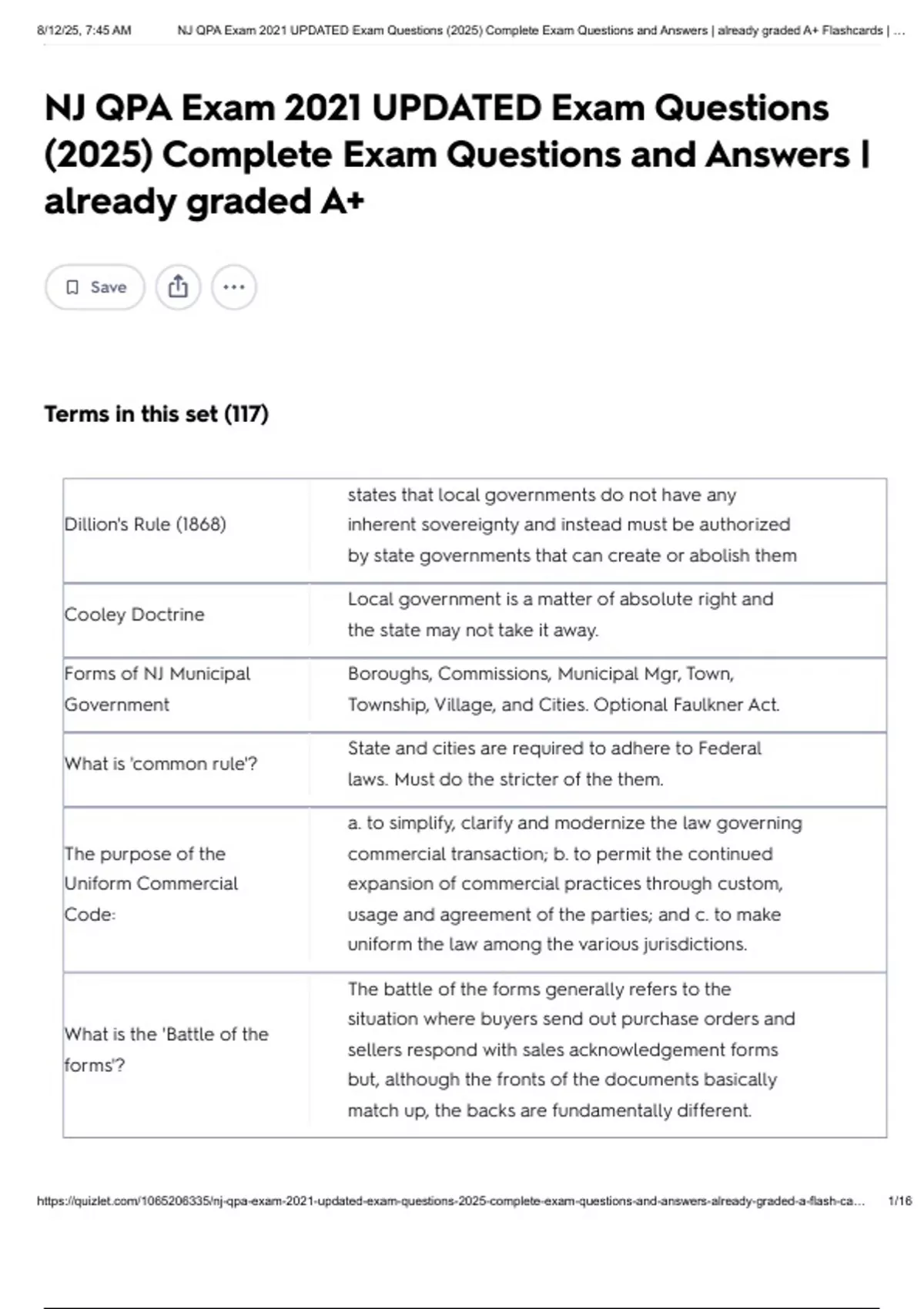 8/12/25, 7:45 AM NJ QPA Exam 2021 UPDATED Exam Questions (2025) Complete Exam Questions and Answers | already graded A+ Flashcards | ...

NJ QPA Exam 2021 UPDATED Exam Questions (2025) Complete Exam Questions and Answers | already graded A+

Save

Terms in this set (117)

| | |
|---|---|
| Dillion's Rule (1868) | states that local governments do not have any inherent sovereignty and instead must be authorized by state governments that can create or abolish them |
| Cooley Doctrine | Local government is a matter of absolute right and the state may not take it away. |
| Forms of NJ Municipal Government | Boroughs, Commissions, Municipal Mgr, Town, Township, Village, and Cities. Optional Faulkner Act. |
| What is 'common rule'? | State and cities are required to adhere to Federal laws. Must do the stricter of the them. |
| The purpose of the Uniform Commercial Code: | a. to simplify, clarify and modernize the law governing commercial transaction; b. to permit the continued expansion of commercial practices through custom, usage and agreement of the parties; and c. to make uniform the law among the various jurisdictions. |
| What is the 'Battle of the forms'? | The battle of the forms generally refers to the situation where buyers send out purchase orders and sellers respond with sales acknowledgement forms but, although the fronts of the documents basically match up, the backs are fundamentally different. |

https://quizlet.com/1065206335/nj-qpa-exam-2021-updated-exam-questions-2025-complete-exam-questions-and-answers-already-graded-a-flash-ca... 1/16